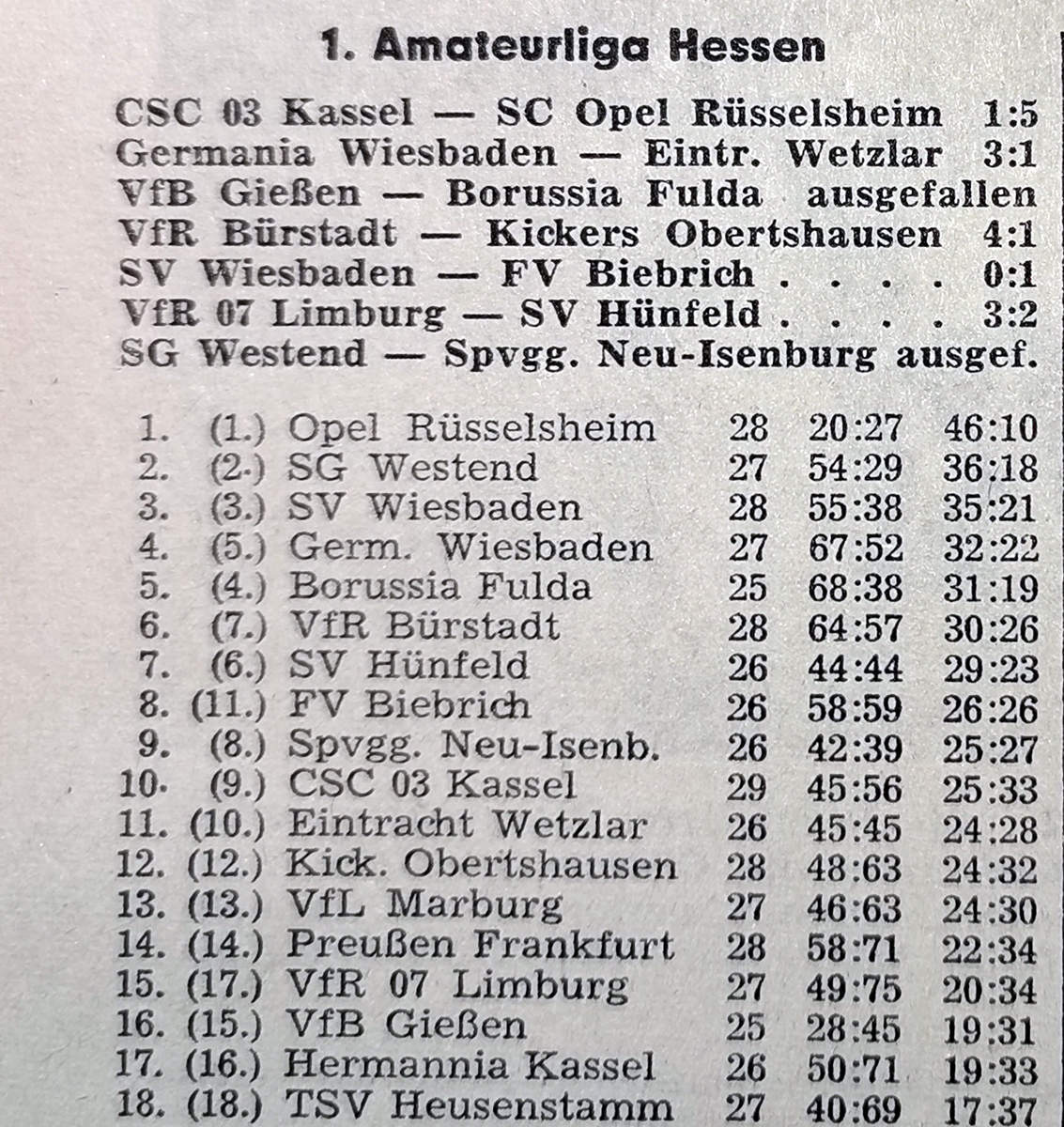 1. Amateurliga Hessen

CSC 03 Kassel — SC Opel Rüsselsheim 1:5
Germania Wiesbaden — Eintr. Wetzlar 3:1
VfB Gießen — Borussia Fulda ausgefallen
VfR Bürstadt — Kickers Obertshausen 4:1
SV Wiesbaden — FV Biebrich . . . . 0:1
VfR 07 Limburg — SV Hünfeld . . . . 3:2
SG Westend — Spvgg. Neu-Isenburg ausgef.

| | | | | | |
|---|---|---|---|---|---|
| 1. | (1.) | Opel Rüsselsheim | 28 | 20:27 | 46:10 |
| 2. | (2.) | SG Westend | 27 | 54:29 | 36:18 |
| 3. | (3.) | SV Wiesbaden | 28 | 55:38 | 35:21 |
| 4. | (5.) | Germ. Wiesbaden | 27 | 67:52 | 32:22 |
| 5. | (4.) | Borussia Fulda | 25 | 68:38 | 31:19 |
| 6. | (7.) | VfR Bürstadt | 28 | 64:57 | 30:26 |
| 7. | (6.) | SV Hünfeld | 26 | 44:44 | 29:23 |
| 8. | (11.) | FV Biebrich | 26 | 58:59 | 26:26 |
| 9. | (8.) | Spvgg. Neu-Isenb. | 26 | 42:39 | 25:27 |
| 10. | (9.) | CSC 03 Kassel | 29 | 45:56 | 25:33 |
| 11. | (10.) | Eintracht Wetzlar | 26 | 45:45 | 24:28 |
| 12. | (12.) | Kick. Obertshausen | 28 | 48:63 | 24:32 |
| 13. | (13.) | VfL Marburg | 27 | 46:63 | 24:30 |
| 14. | (14.) | Preußen Frankfurt | 28 | 58:71 | 22:34 |
| 15. | (17.) | VfR 07 Limburg | 27 | 49:75 | 20:34 |
| 16. | (15.) | VfB Gießen | 25 | 28:45 | 19:31 |
| 17. | (16.) | Hermannia Kassel | 26 | 50:71 | 19:33 |
| 18. | (18.) | TSV Heusenstamm | 27 | 40:69 | 17:37 |